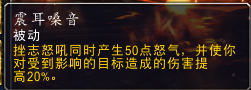 震耳嗓音
被动
挫志怒吼同时产生50点怒气，并使你对受到影响的目标造成的伤害提高20%。